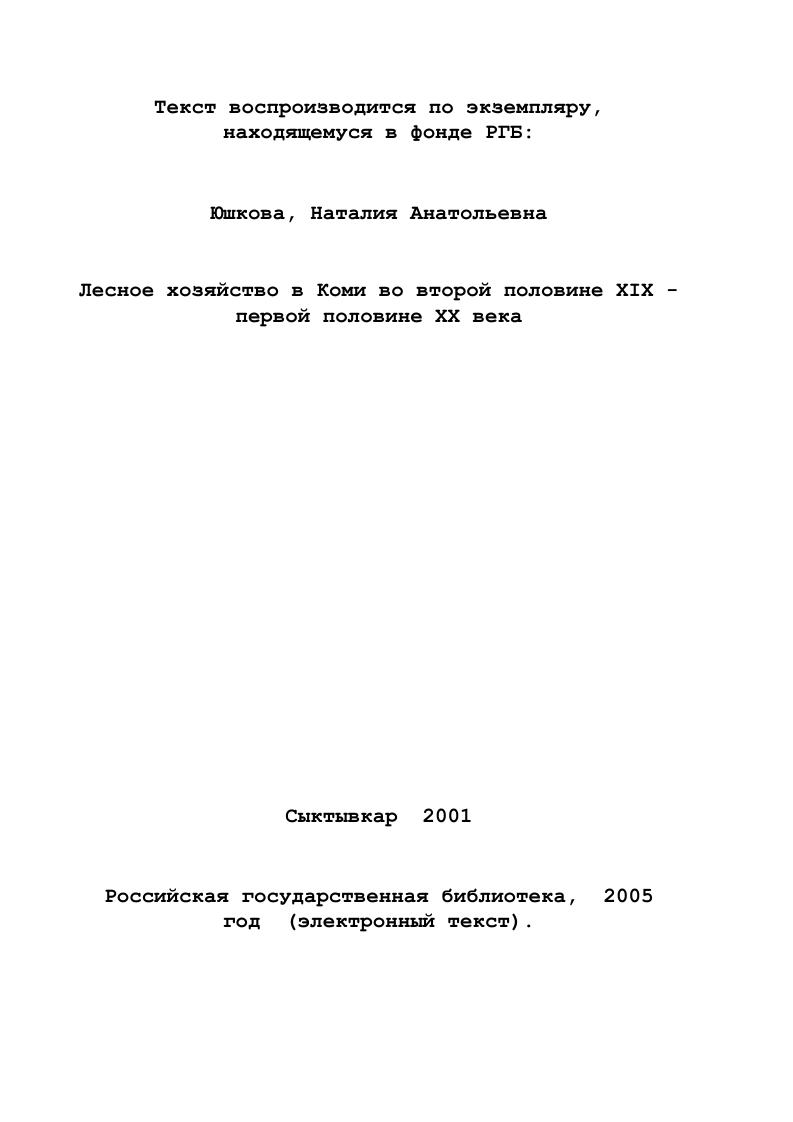 Текст воспроизводится по экземпляру, находящемуся в фонде РГБ:

Юшкова, Наталия Анатольевна

Лесное хозяйство в Коми во второй половине XIX - первой половине XX века

Сыктывкар 2001

Российская государственная библиотека, 2005 год (электронный текст).